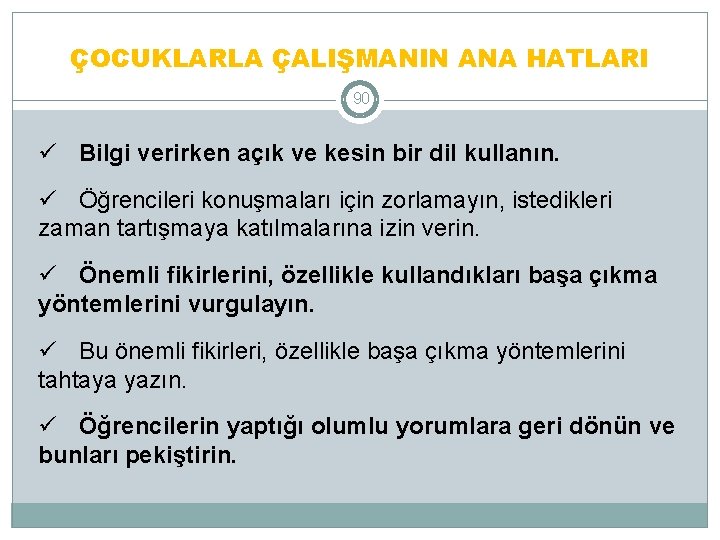 ÇOCUKLARLA ÇALIŞMANIN ANA HATLARI

90

✓ Bilgi verirken açık ve kesin bir dil kullanın.

✓ Öğrencileri konuşmaları için zorlamayın, istedikleri zaman tartışmaya katılmalarına izin verin.

✓ Önemli fikirlerini, özellikle kullandıkları başa çıkma yöntemlerini vurgulayın.

✓ Bu önemli fikirleri, özellikle başa çıkma yöntemlerini tahtaya yazın.

✓ Öğrencilerin yaptığı olumlu yorumlara geri dönün ve bunları pekiştirin.